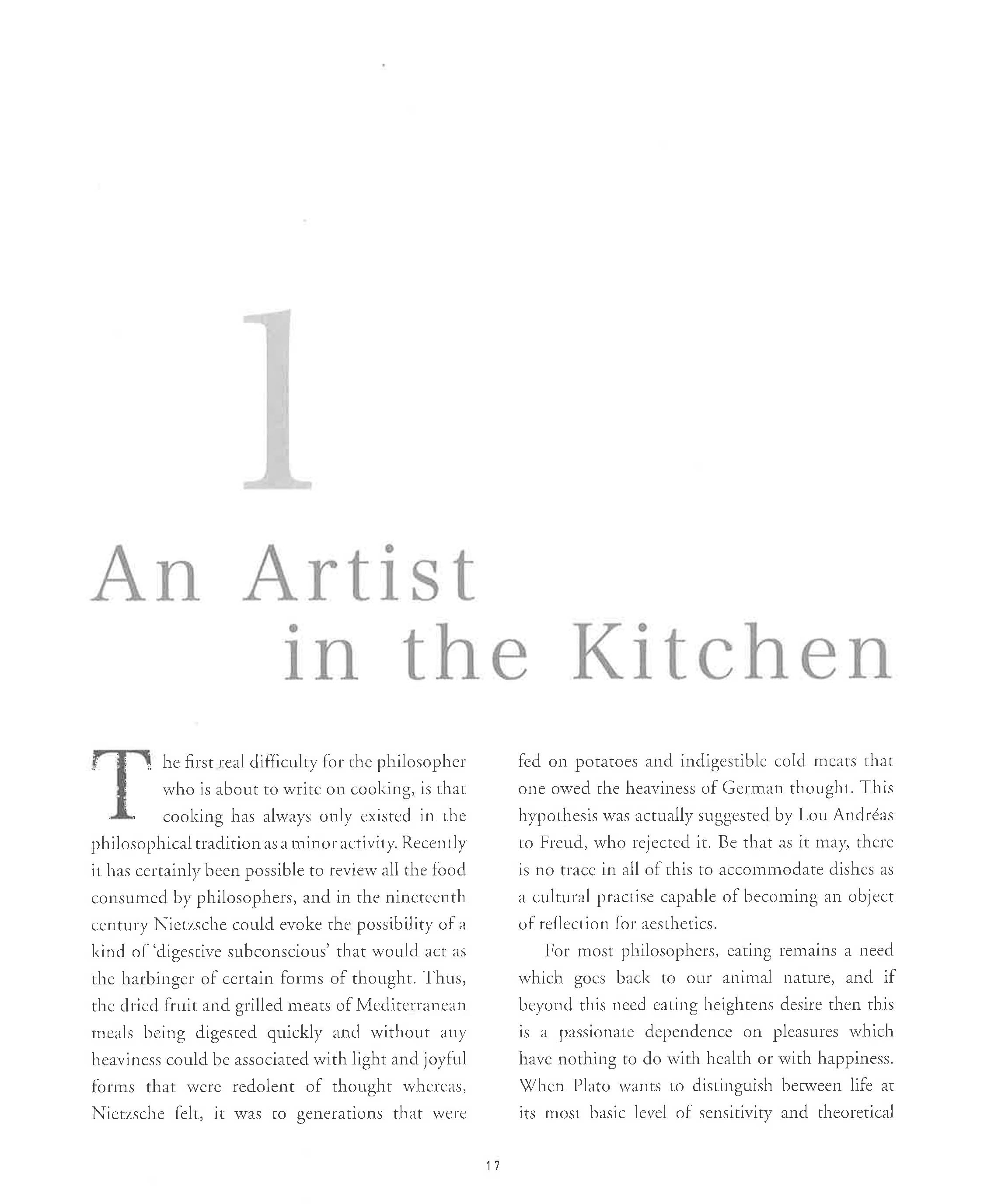 1

An Artist in the Kitchen

The first real difficulty for the philosopher who is about to write on cooking, is that cooking has always only existed in the philosophical tradition as a minor activity. Recently it has certainly been possible to review all the food consumed by philosophers, and in the nineteenth century Nietzsche could evoke the possibility of a kind of 'digestive subconscious' that would act as the harbinger of certain forms of thought. Thus, the dried fruit and grilled meats of Mediterranean meals being digested quickly and without any heaviness could be associated with light and joyful forms that were redolent of thought whereas, Nietzsche felt, it was to generations that were fed on potatoes and indigestible cold meats that one owed the heaviness of German thought. This hypothesis was actually suggested by Lou Andréas to Freud, who rejected it. Be that as it may, there is no trace in all of this to accommodate dishes as a cultural practise capable of becoming an object of reflection for aesthetics.

For most philosophers, eating remains a need which goes back to our animal nature, and if beyond this need eating heightens desire then this is a passionate dependence on pleasures which have nothing to do with health or with happiness. When Plato wants to distinguish between life at its most basic level of sensitivity and theoretical

17